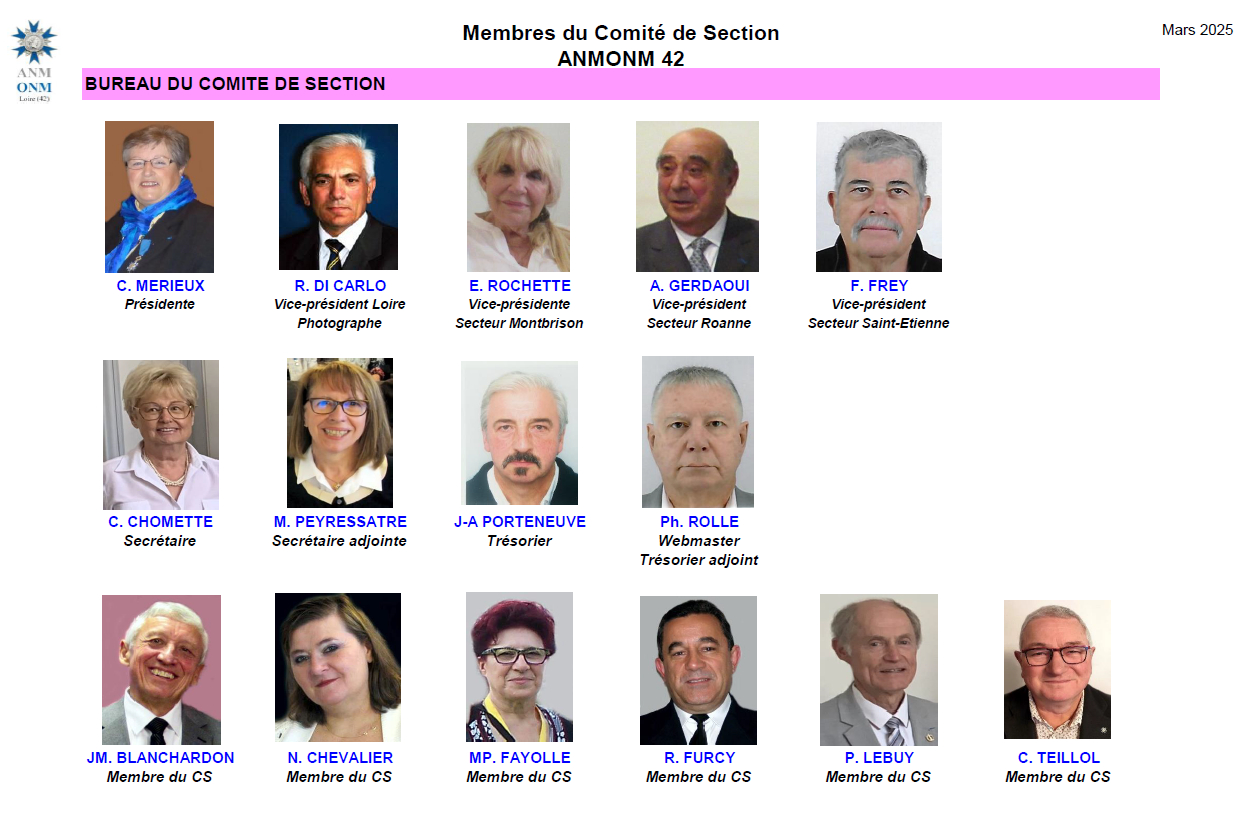 ANM
ONM
Loire (42)

Membres du Comité de Section
ANMONM 42

Mars 2025

BUREAU DU COMITE DE SECTION

C. MERIEUX
Présidente

R. DI CARLO
Vice-président Loire
Photographe

E. ROCHETTE
Vice-présidente
Secteur Montbrison

A. GERDAOUI
Vice-président
Secteur Roanne

F. FREY
Vice-président
Secteur Saint-Etienne

C. CHOMETTE
Secrétaire

M. PEYRESSATRE
Secrétaire adjointe

J-A PORTENEUVE
Trésorier

Ph. ROLLE
Webmaster
Trésorier adjoint

JM. BLANCHARDON
Membre du CS

N. CHEVALIER
Membre du CS

MP. FAYOLLE
Membre du CS

R. FURCY
Membre du CS

P. LEBUY
Membre du CS

C. TEILLOL
Membre du CS